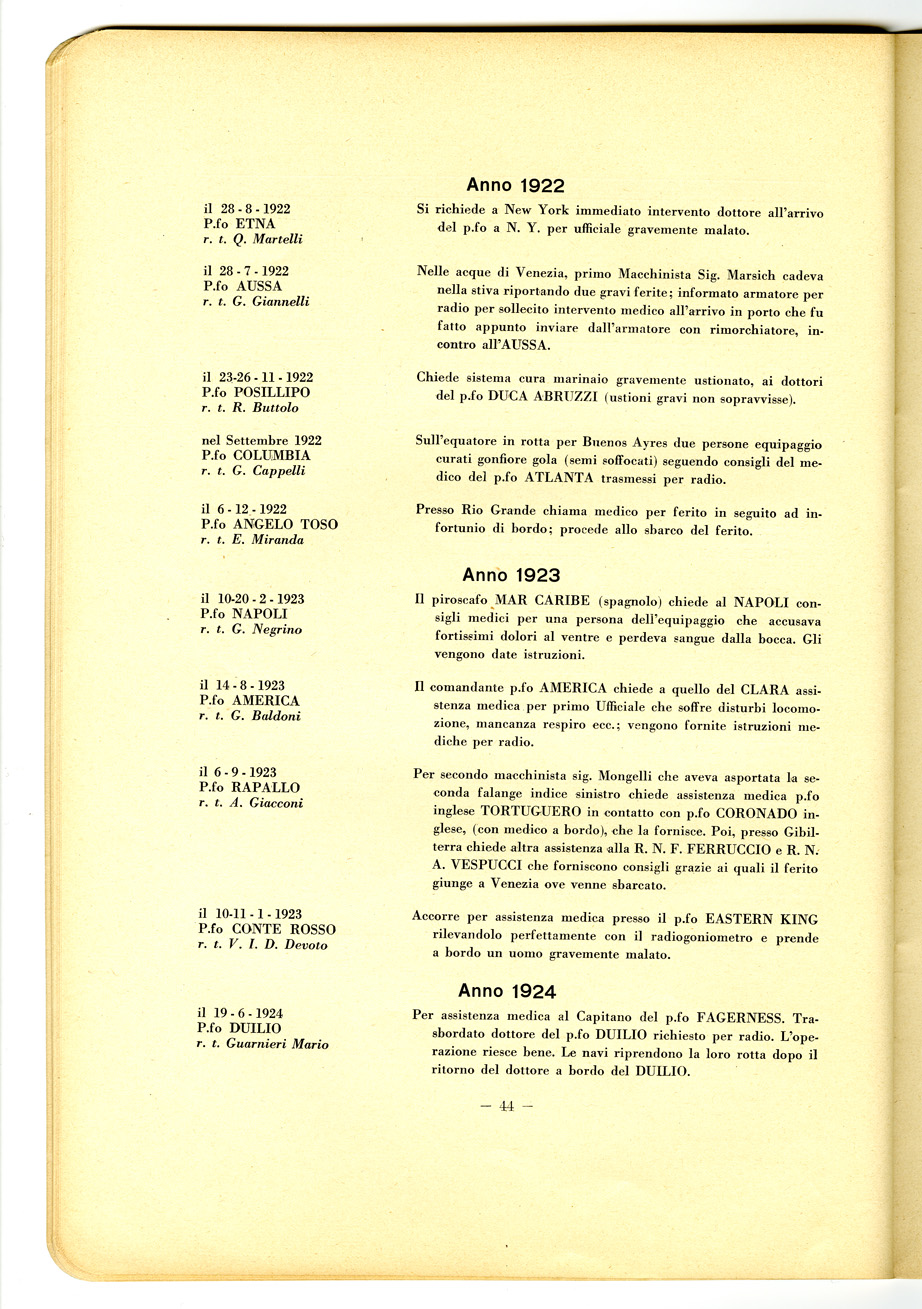 Anno 1922

il 28 - 8 - 1922
P.fo ETNA
r. t. Q. Martelli

Si richiede a New York immediato intervento dottore all'arrivo del p.fo a N. Y. per ufficiale gravemente malato.

il 28 - 7 - 1922
P.fo AUSSA
r. t. G. Giannelli

Nelle acque di Venezia, primo Macchinista Sig. Marsich cadeva nella stiva riportando due gravi ferite; informato armatore per radio per sollecito intervento medico all'arrivo in porto che fu fatto appunto inviare dall'armatore con rimorchiatore, incontro all'AUSSA.

il 23-26 - 11 - 1922
P.fo POSILLIPO
r. t. R. Buttolo

Chiede sistema cura marinaio gravemente ustionato, ai dottori del p.fo DUCA ABRUZZI (ustioni gravi non sopravvisse).

nel Settembre 1922
P.fo COLUMBIA
r. t. G. Cappelli

Sull'equatore in rotta per Buenos Ayres due persone equipaggio curati gonfiore gola (semi soffocati) seguendo consigli del medico del p.fo ATLANTA trasmessi per radio.

il 6 - 12 - 1922
P.fo ANGELO TOSO
r. t. E. Miranda

Presso Rio Grande chiama medico per ferito in seguito ad infortunio di bordo; procede allo sbarco del ferito.

Anno 1923

il 10-20 - 2 - 1923
P.fo NAPOLI
r. t. G. Negrino

Il piroscafo MAR CARIBE (spagnolo) chiede al NAPOLI consigli medici per una persona dell'equipaggio che accusava fortissimi dolori al ventre e perdeva sangue dalla bocca. Gli vengono date istruzioni.

il 14 - 8 - 1923
P.fo AMERICA
r. t. G. Baldoni

Il comandante p.fo AMERICA chiede a quello del CLARA assistenza medica per primo Ufficiale che soffre disturbi locomozione, mancanza respiro ecc.; vengono fornite istruzioni mediche per radio.

il 6 - 9 - 1923
P.fo RAPALLO
r. t. A. Giacconi

Per secondo macchinista sig. Mongelli che aveva asportata la seconda falange indice sinistro chiede assistenza medica p.fo inglese TORTUGUERO in contatto con p.fo CORONADO inglese, (con medico a bordo), che la fornisce. Poi, presso Gibilterra chiede altra assistenza alla R. N. F. FERRUCCIO e R. N. A. VESPUCCI che forniscono consigli grazie ai quali il ferito giunge a Venezia ove venne sbarcato.

il 10-11 - 1 - 1923
P.fo CONTE ROSSO
r. t. V. I. D. Devoto

Accorre per assistenza medica presso il p.fo EASTERN KING rilevandolo perfettamente con il radiogoniometro e prende a bordo un uomo gravemente malato.

Anno 1924

il 19 - 6 - 1924
P.fo DUILIO
r. t. Guarnieri Mario

Per assistenza medica al Capitano del p.fo FAGERNESS. Trasbordato dottore del p.fo DUILIO richiesto per radio. L'operazione riesce bene. Le navi riprendono la loro rotta dopo il ritorno del dottore a bordo del DUILIO.

— 44 —